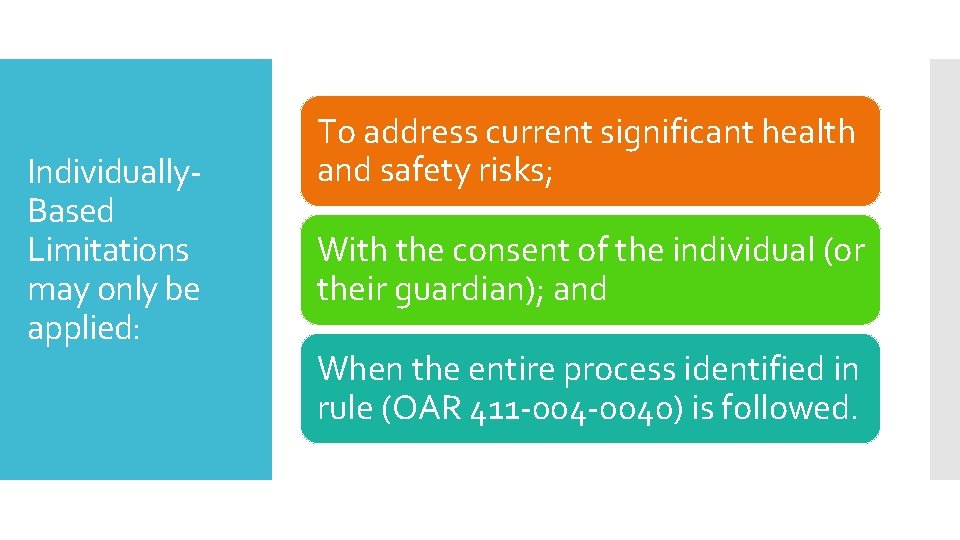 Individually-Based Limitations may only be applied:

To address current significant health and safety risks;

With the consent of the individual (or their guardian); and

When the entire process identified in rule (OAR 411-004-0040) is followed.